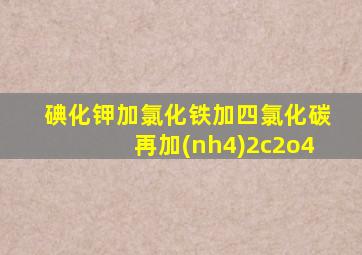 碘化钾加氯化铁加四氯化碳再加(nh4)2c2o4